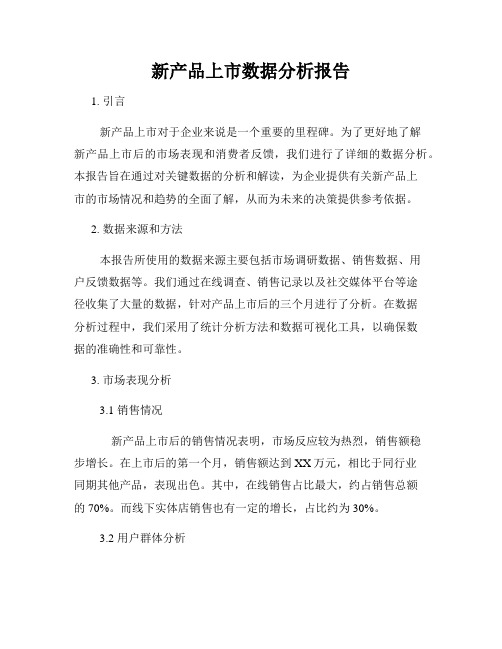 新产品上市数据分析报告

1. 引言

新产品上市对于企业来说是一个重要的里程碑。为了更好地了解新产品上市后的市场表现和消费者反馈，我们进行了详细的数据分析。本报告旨在通过对关键数据的分析和解读，为企业提供有关新产品上市的市场情况和趋势的全面了解，从而为未来的决策提供参考依据。

2. 数据来源和方法

本报告所使用的数据来源主要包括市场调研数据、销售数据、用户反馈数据等。我们通过在线调查、销售记录以及社交媒体平台等途径收集了大量的数据，针对产品上市后的三个月进行了分析。在数据分析过程中，我们采用了统计分析方法和数据可视化工具，以确保数据的准确性和可靠性。

3. 市场表现分析

3.1 销售情况

新产品上市后的销售情况表明，市场反应较为热烈，销售额稳步增长。在上市后的第一个月，销售额达到 XX 万元，相比于同行业同期其他产品，表现出色。其中，在线销售占比最大，约占销售总额的 70%。而线下实体店销售也有一定的增长，占比约为 30%。

3.2 用户群体分析